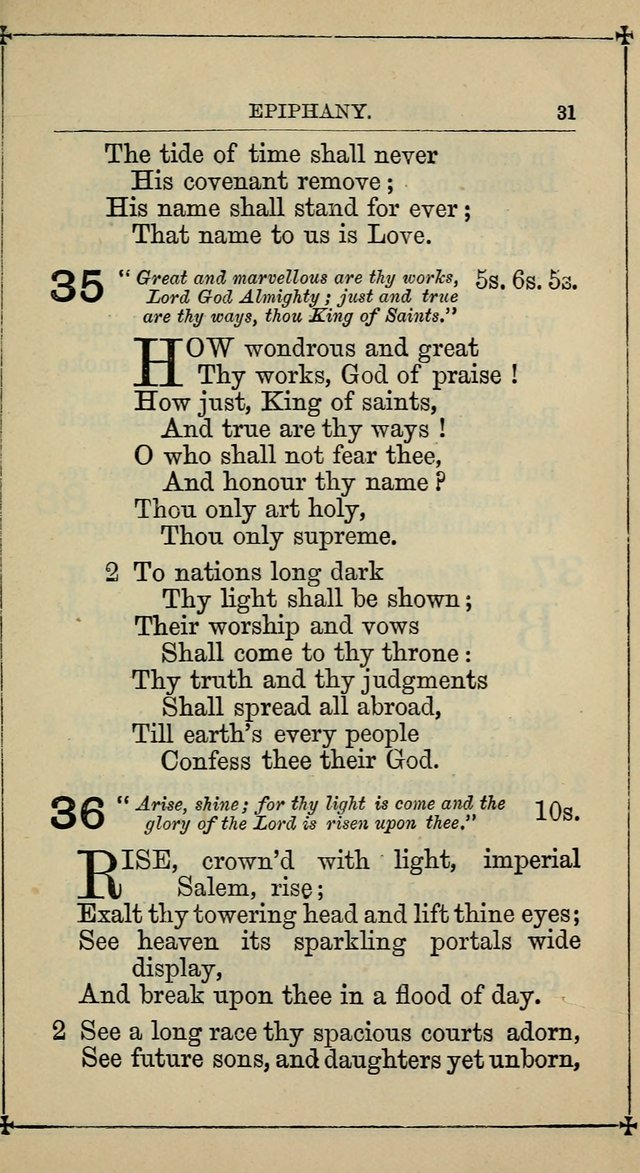 EPIPHANY. 31

The tide of time shall never
His covenant remove;
His name shall stand for ever;
That name to us is Love.

35 "Great and marvellous are thy works, Lord God Almighty; just and true are thy ways, thou King of Saints." 5s. 6s. 5s.

HOW wondrous and great
Thy works, God of praise!
How just, King of saints,
And true are thy ways!
O who shall not fear thee,
And honour thy name?
Thou only art holy,
Thou only supreme.

2 To nations long dark
Thy light shall be shown;
Their worship and vows
Shall come to thy throne:
Thy truth and thy judgments
Shall spread all abroad,
Till earth's every people
Confess thee their God.

36 "Arise, shine; for thy light is come and the glory of the Lord is risen upon thee." 10s.

RISE, crown'd with light, imperial Salem, rise;
Exalt thy towering head and lift thine eyes;
See heaven its sparkling portals wide display,
And break upon thee in a flood of day.

2 See a long race thy spacious courts adorn,
See future sons, and daughters yet unborn,